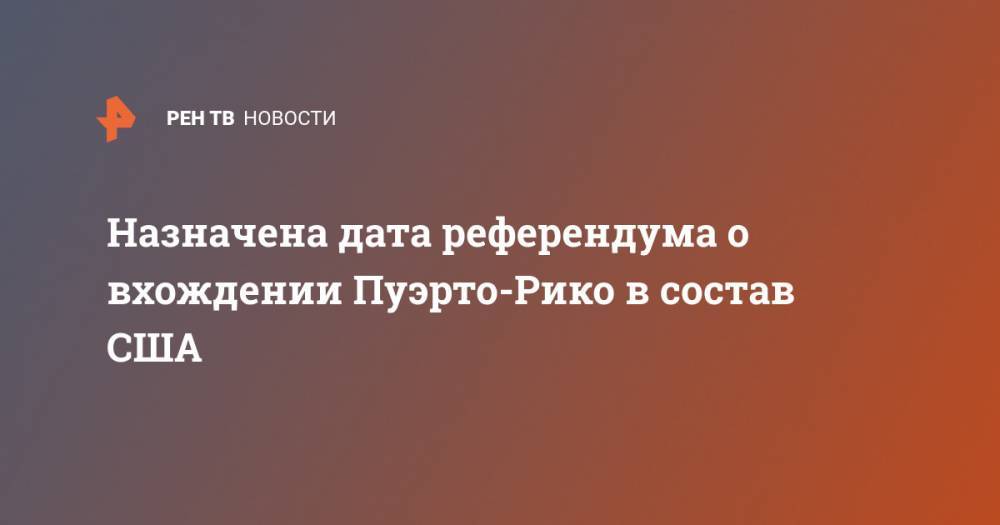 РЕН ТВ НОВОСТИ

Назначена дата референдума о вхождении Пуэрто-Рико в состав США